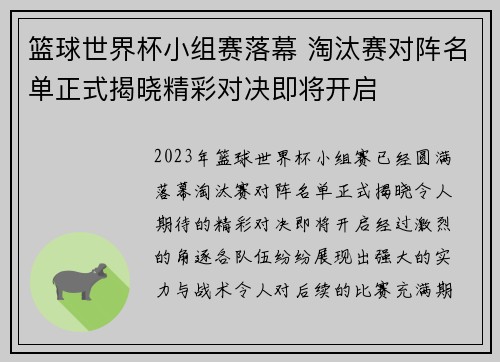 篮球世界杯小组赛落幕 淘汰赛对阵名单正式揭晓精彩对决即将开启

2023年篮球世界杯小组赛已经圆满落幕淘汰赛对阵名单正式揭晓令人期待的精彩对决即将开启经过激烈的角逐各队伍纷纷展现出强大的实力与战术令人对后续的比赛充满期